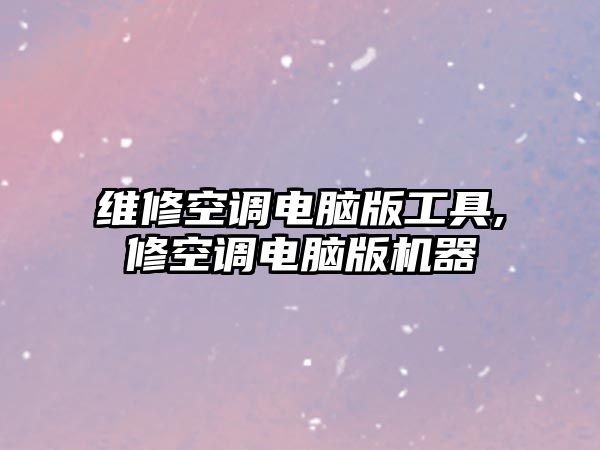 维修空调电脑版工具,修空调电脑版机器